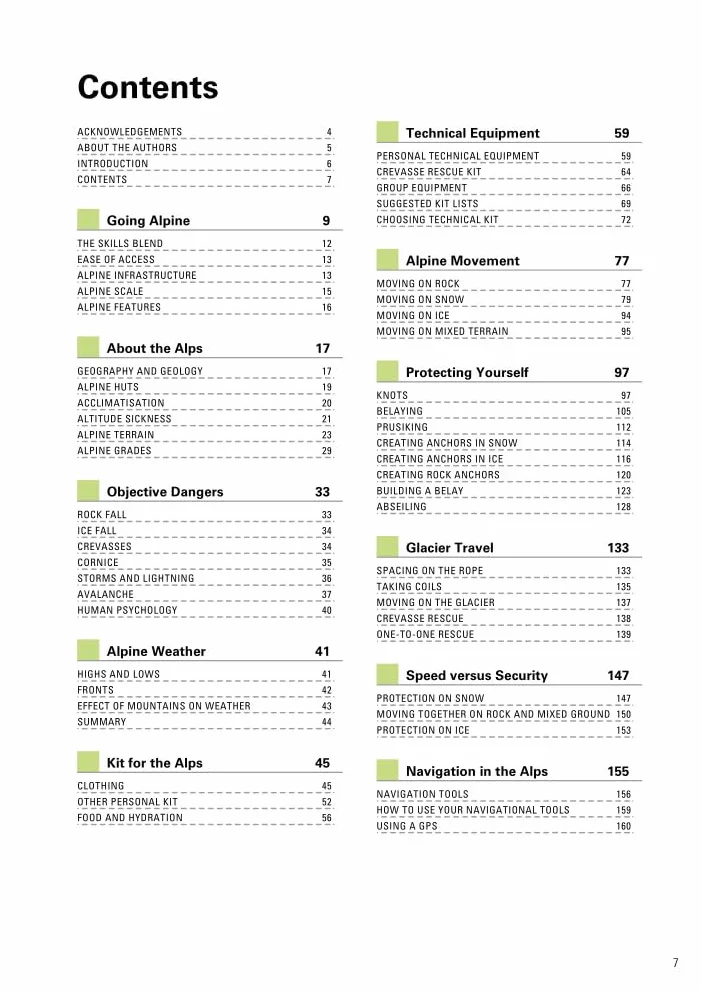 Contents

ACKNOWLEDGEMENTS 4
ABOUT THE AUTHORS 5
INTRODUCTION 6
CONTENTS 7

Going Alpine 9

THE SKILLS BLEND 12
EASE OF ACCESS 13
ALPINE INFRASTRUCTURE 13
ALPINE SCALE 15
ALPINE FEATURES 16

About the Alps 17

GEOGRAPHY AND GEOLOGY 17
ALPINE HUTS 19
ACCLIMATISATION 20
ALTITUDE SICKNESS 21
ALPINE TERRAIN 23
ALPINE GRADES 29

Objective Dangers 33

ROCK FALL 33
ICE FALL 34
CREVASSES 34
CORNICE 35
STORMS AND LIGHTNING 36
AVALANCHE 37
HUMAN PSYCHOLOGY 40

Alpine Weather 41

HIGHS AND LOWS 41
FRONTS 42
EFFECT OF MOUNTAINS ON WEATHER 43
SUMMARY 44

Kit for the Alps 45

CLOTHING 45
OTHER PERSONAL KIT 52
FOOD AND HYDRATION 56

Technical Equipment 59

PERSONAL TECHNICAL EQUIPMENT 59
CREVASSE RESCUE KIT 64
GROUP EQUIPMENT 66
SUGGESTED KIT LISTS 69
CHOOSING TECHNICAL KIT 72

Alpine Movement 77

MOVING ON ROCK 77
MOVING ON SNOW 79
MOVING ON ICE 94
MOVING ON MIXED TERRAIN 95

Protecting Yourself 97

KNOTS 97
BELAYING 105
PRUSIKING 112
CREATING ANCHORS IN SNOW 114
CREATING ANCHORS IN ICE 116
CREATING ROCK ANCHORS 120
BUILDING A BELAY 123
ABSEILING 128

Glacier Travel 133

SPACING ON THE ROPE 133
TAKING COILS 135
MOVING ON THE GLACIER 137
CREVASSE RESCUE 138
ONE-TO-ONE RESCUE 139

Speed versus Security 147

PROTECTION ON SNOW 147
MOVING TOGETHER ON ROCK AND MIXED GROUND 150
PROTECTION ON ICE 153

Navigation in the Alps 155

NAVIGATION TOOLS 156
HOW TO USE YOUR NAVIGATIONAL TOOLS 159
USING A GPS 160

7